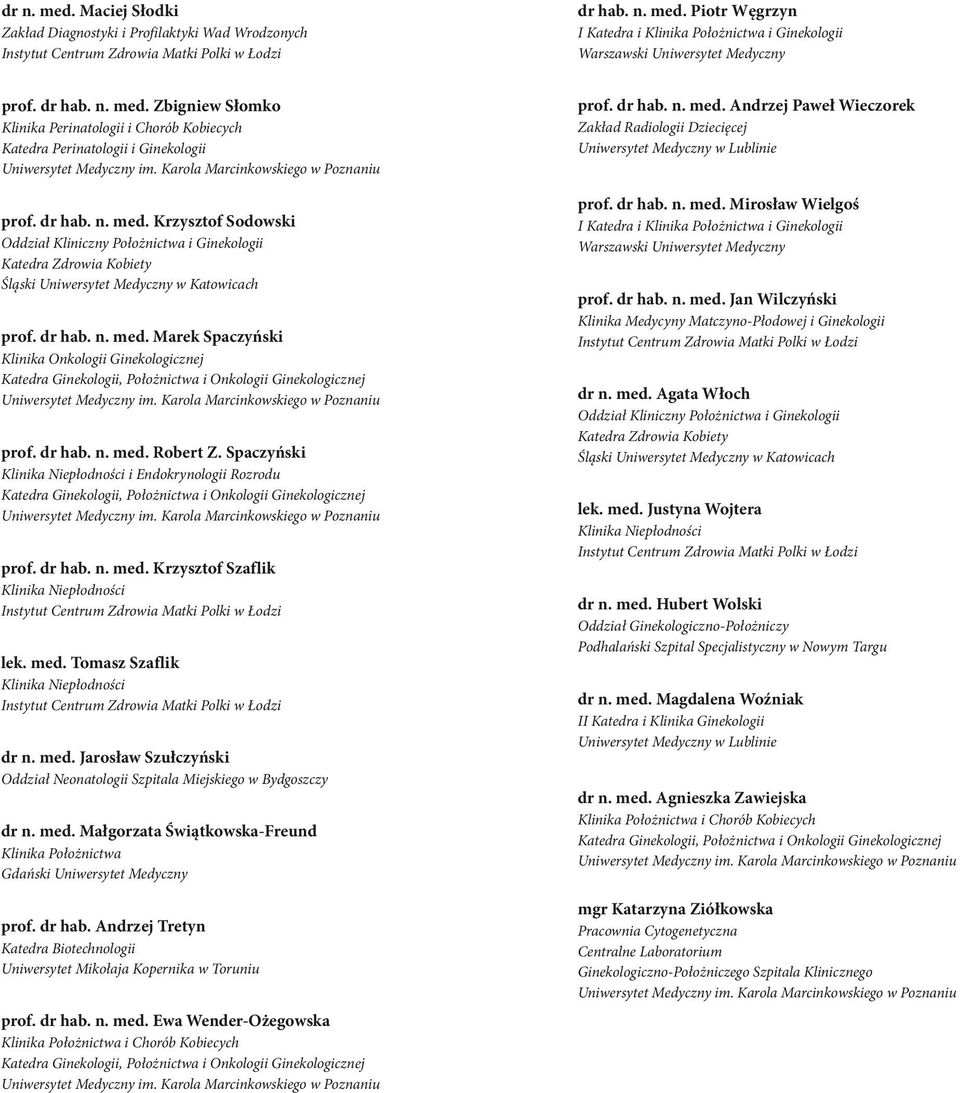 dr n. med. Maciej Słodki
Zakład Diagnostyki i Profilaktyki Wad Wrodzonych
Instytut Centrum Zdrowia Matki Polki w Łodzi

prof. dr hab. n. med. Zbigniew Słomko
Klinika Perinatologii i Chorób Kobiecych
Katedra Perinatologii i Ginekologii
Uniwersytet Medyczny im. Karola Marcinkowskiego w Poznaniu

prof. dr hab. n. med. Krzysztof Sodowski
Oddział Kliniczny Położnictwa i Ginekologii
Katedra Zdrowia Kobiety
Śląski Uniwersytet Medyczny w Katowicach

prof. dr hab. n. med. Marek Spaczyński
Klinika Onkologii Ginekologicznej
Katedra Ginekologii, Położnictwa i Onkologii Ginekologicznej
Uniwersytet Medyczny im. Karola Marcinkowskiego w Poznaniu

prof. dr hab. n. med. Robert Z. Spaczyński
Klinika Niepłodności i Endokrynologii Rozrodu
Katedra Ginekologii, Położnictwa i Onkologii Ginekologicznej
Uniwersytet Medyczny im. Karola Marcinkowskiego w Poznaniu

prof. dr hab. n. med. Krzysztof Szaflik
Klinika Niepłodności
Instytut Centrum Zdrowia Matki Polki w Łodzi

lek. med. Tomasz Szaflik
Klinika Niepłodności
Instytut Centrum Zdrowia Matki Polki w Łodzi

dr n. med. Jarosław Szułczyński
Oddział Neonatologii Szpitala Miejskiego w Bydgoszczy

dr n. med. Małgorzata Świątkowska-Freund
Klinika Położnictwa
Gdański Uniwersytet Medyczny

prof. dr hab. Andrzej Tretyn
Katedra Biotechnologii
Uniwersytet Mikołaja Kopernika w Toruniu

prof. dr hab. n. med. Ewa Wender-Ożegowska
Klinika Położnictwa i Chorób Kobiecych
Katedra Ginekologii, Położnictwa i Onkologii Ginekologicznej
Uniwersytet Medyczny im. Karola Marcinkowskiego w Poznaniu

dr hab. n. med. Piotr Węgrzyn
I Katedra i Klinika Położnictwa i Ginekologii
Warszawski Uniwersytet Medyczny

prof. dr hab. n. med. Andrzej Paweł Wieczorek
Zakład Radiologii Dziecięcej
Uniwersytet Medyczny w Lublinie

prof. dr hab. n. med. Mirosław Wielgoś
I Katedra i Klinika Położnictwa i Ginekologii
Warszawski Uniwersytet Medyczny

prof. dr hab. n. med. Jan Wilczyński
Klinika Medycyny Matczyno-Płodowej i Ginekologii
Instytut Centrum Zdrowia Matki Polki w Łodzi

dr n. med. Agata Włoch
Oddział Kliniczny Położnictwa i Ginekologii
Katedra Zdrowia Kobiety
Śląski Uniwersytet Medyczny w Katowicach

lek. med. Justyna Wojtera
Klinika Niepłodności
Instytut Centrum Zdrowia Matki Polki w Łodzi

dr n. med. Hubert Wolski
Oddział Ginekologiczno-Położniczy
Podhalański Szpital Specjalistyczny w Nowym Targu

dr n. med. Magdalena Woźniak
II Katedra i Klinika Ginekologii
Uniwersytet Medyczny w Lublinie

dr n. med. Agnieszka Zawiejska
Klinika Położnictwa i Chorób Kobiecych
Katedra Ginekologii, Położnictwa i Onkologii Ginekologicznej
Uniwersytet Medyczny im. Karola Marcinkowskiego w Poznaniu

mgr Katarzyna Ziółkowska
Pracownia Cytogenetyczna
Centralne Laboratorium
Ginekologiczno-Położniczego Szpitala Klinicznego
Uniwersytet Medyczny im. Karola Marcinkowskiego w Poznaniu